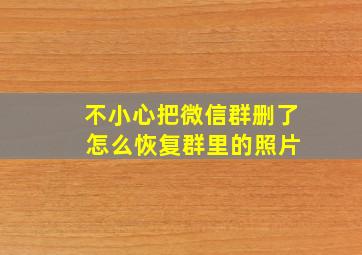 不小心把微信群删了
怎么恢复群里的照片